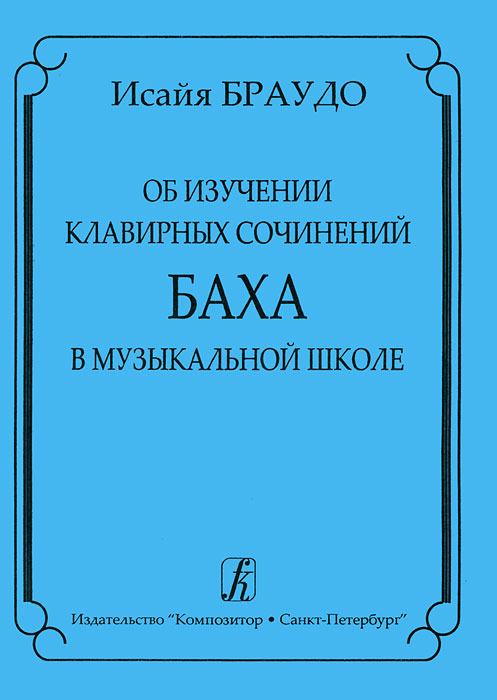 Исайя БРАУДО

ОБ ИЗУЧЕНИИ КЛАВИРНЫХ СОЧИНЕНИЙ
БАХА
В МУЗЫКАЛЬНОЙ ШКОЛЕ

k

Издательство "Композитор • Санкт-Петербург"